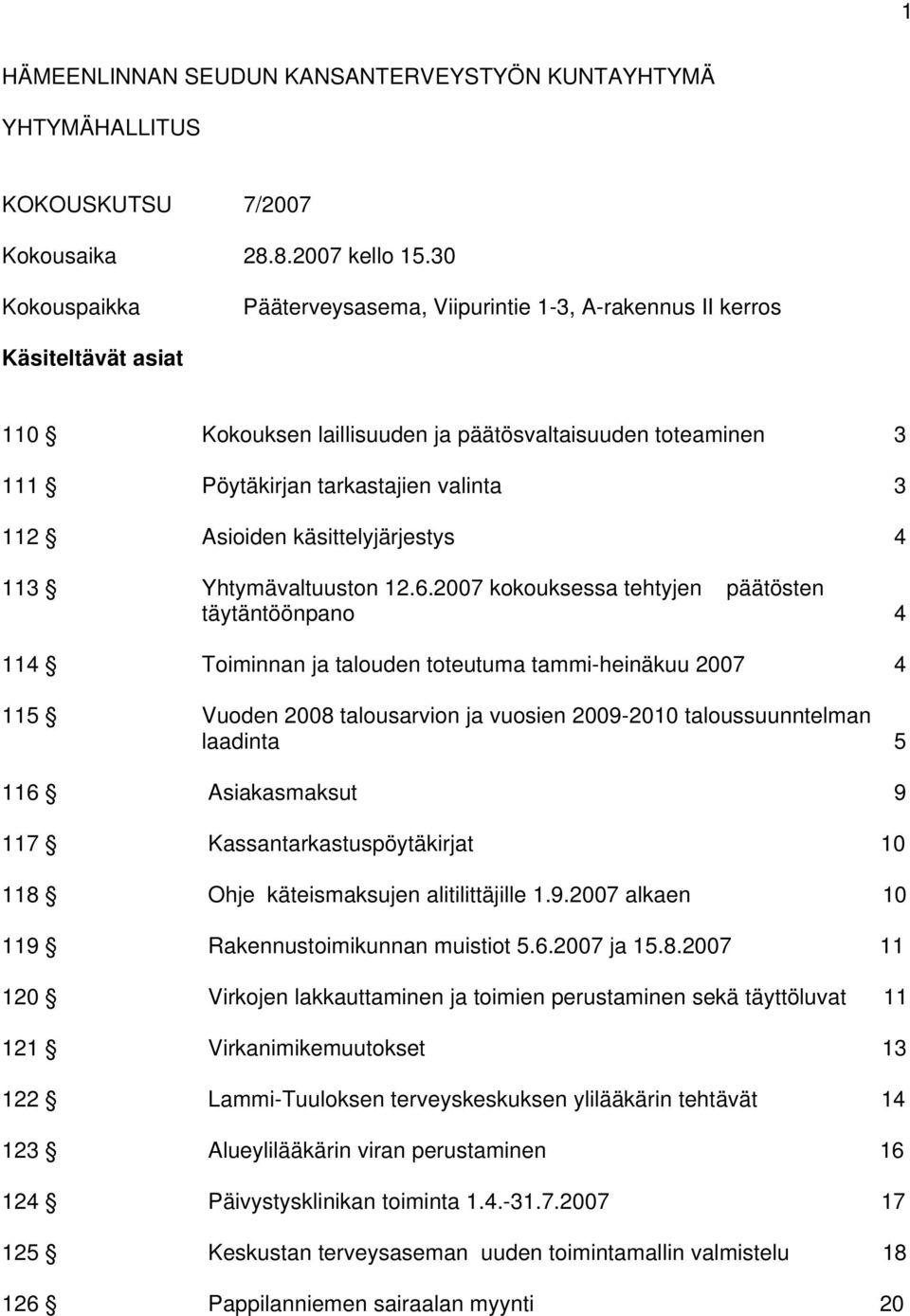 1

HÄMEENLINNAN SEUDUN KANSANTERVEYSTYÖN KUNTAYHTYMÄ

YHTYMÄHALLITUS

KOKOUSKUTSU 7/2007

Kokousaika 28.8.2007 kello 15.30

Kokouspaikka Pääterveysasema, Viipurintie 1-3, A-rakennus II kerros

Käsiteltävät asiat

110 § Kokouksen laillisuuden ja päätösvaltaisuuden toteaminen 3

111 § Pöytäkirjan tarkastajien valinta 3

112 § Asioiden käsittelyjärjestys 4

113 § Yhtymävaltuuston 12.6.2007 kokouksessa tehtyjen päätösten täytäntöönpano 4

114 § Toiminnan ja talouden toteutuma tammi-heinäkuu 2007 4

115 § Vuoden 2008 talousarvion ja vuosien 2009-2010 taloussuunntelman laadinta 5

116 § Asiakasmaksut 9

117 § Kassantarkastuspöytäkirjat 10

118 § Ohje käteismaksujen alitilittäjille 1.9.2007 alkaen 10

119 § Rakennustoimikunnan muistiot 5.6.2007 ja 15.8.2007 11

120 § Virkojen lakkauttaminen ja toimien perustaminen sekä täyttöluvat 11

121 § Virkanimikemuutokset 13

122 § Lammi-Tuuloksen terveyskeskuksen ylilääkärin tehtävät 14

123 § Alueylilääkärin viran perustaminen 16

124 § Päivystysklinikan toiminta 1.4.-31.7.2007 17

125 § Keskustan terveysaseman uuden toimintamallin valmistelu 18

126 § Pappilanniemen sairaalan myynti 20